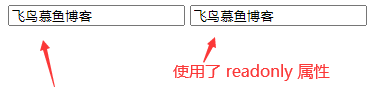 飞鸟慕鱼博客

飞鸟慕鱼博客

使用了 readonly 属性